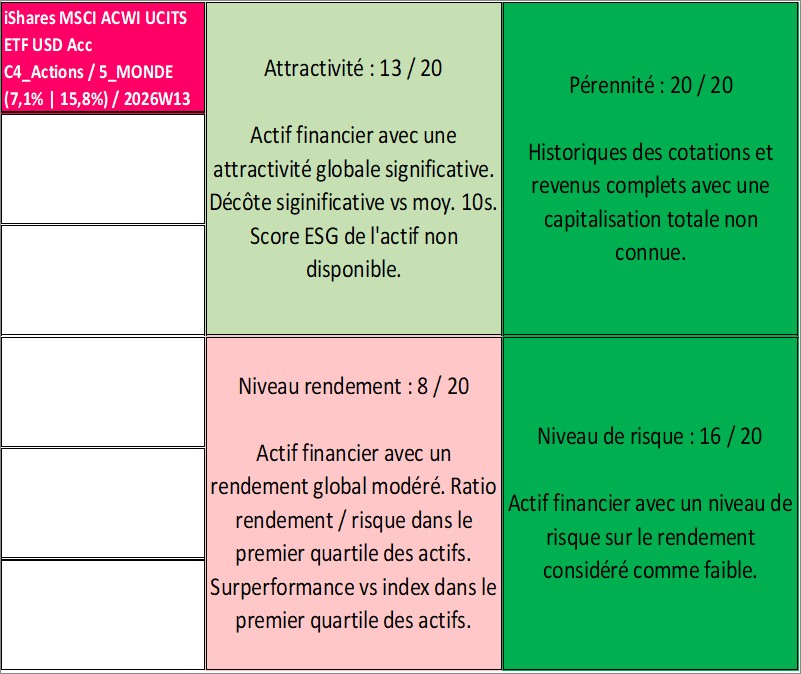 iShares MSCI ACWI UCITS ETF USD Acc
C4_Actions / 5_MONDE
(7,1% | 15,8%) / 2026W13

Attractivité : 13 / 20

Actif financier avec une attractivité globale significative. Décôte siginificative vs moy. 10s. Score ESG de l'actif non disponible.

Pérennité : 20 / 20

Historiques des cotations et revenus complets avec une capitalisation totale non connue.

Niveau rendement : 8 / 20

Actif financier avec un rendement global modéré. Ratio rendement / risque dans le premier quartile des actifs. Surperformance vs index dans le premier quartile des actifs.

Niveau de risque : 16 / 20

Actif financier avec un niveau de risque sur le rendement considéré comme faible.